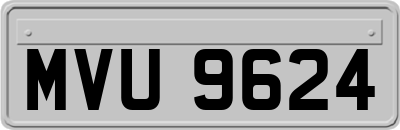 MVU 9624